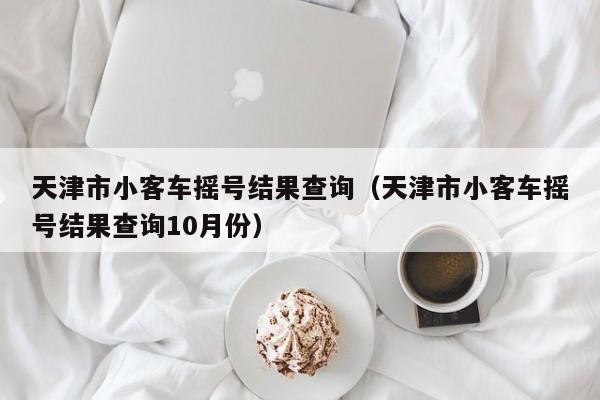 天津市小客车摇号结果查询（天津市小客车摇号结果查询10月份）